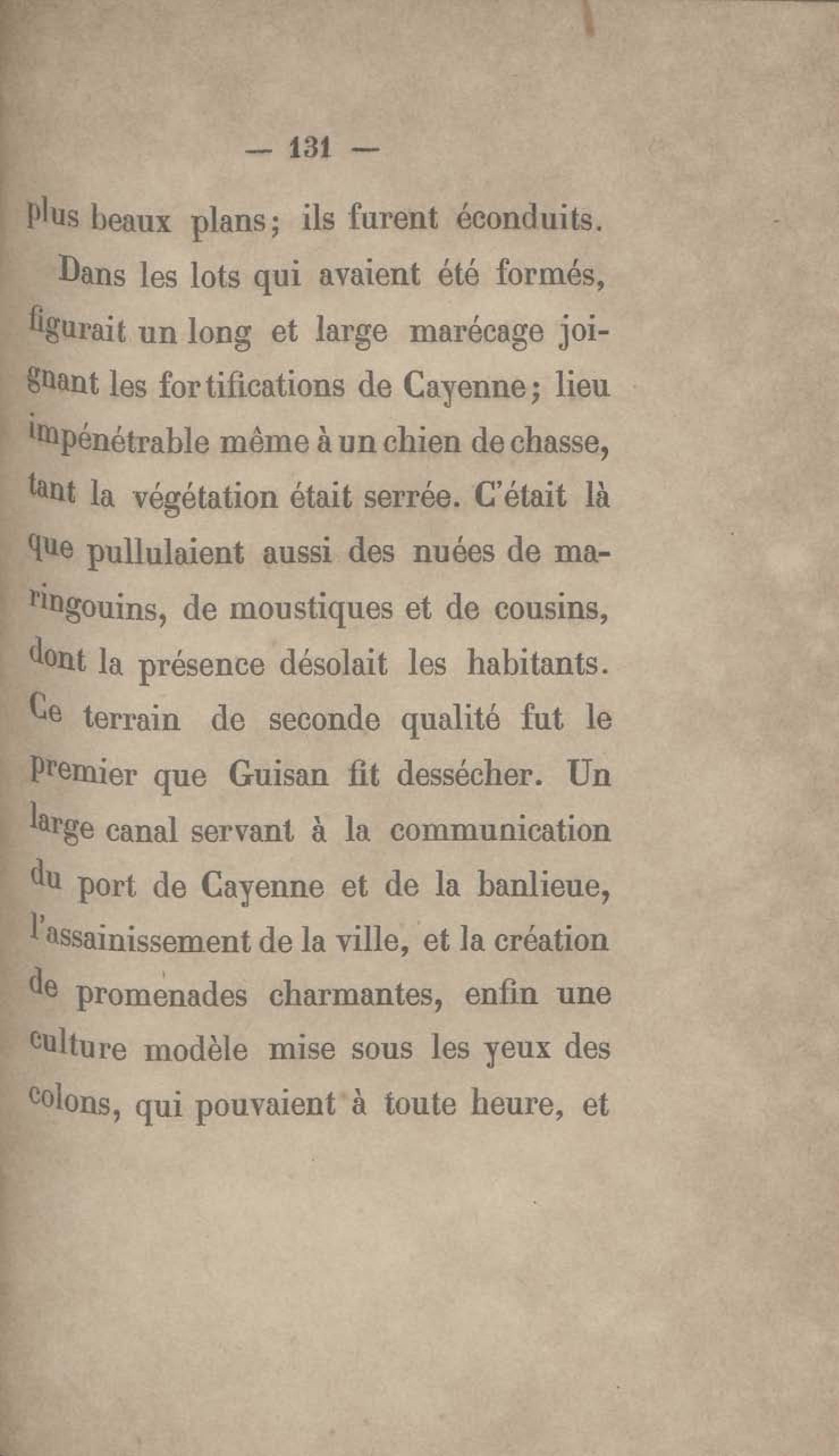 — 131 —

plus beaux plans; ils furent éconduits.

Dans les lots qui avaient été formés, figurait un long et large marécage joignant les fortifications de Cayenne; lieu impénétrable même à un chien de chasse, tant la végétation était serrée. C'était là que pullulaient aussi des nuées de maringouins, de moustiques et de cousins, dont la présence désolait les habitants. Ce terrain de seconde qualité fut le premier que Guisan fit dessécher. Un large canal servant à la communication du port de Cayenne et de la banlieue, l'assainissement de la ville, et la création de promenades charmantes, enfin une culture modèle mise sous les yeux des colons, qui pouvaient à toute heure, et